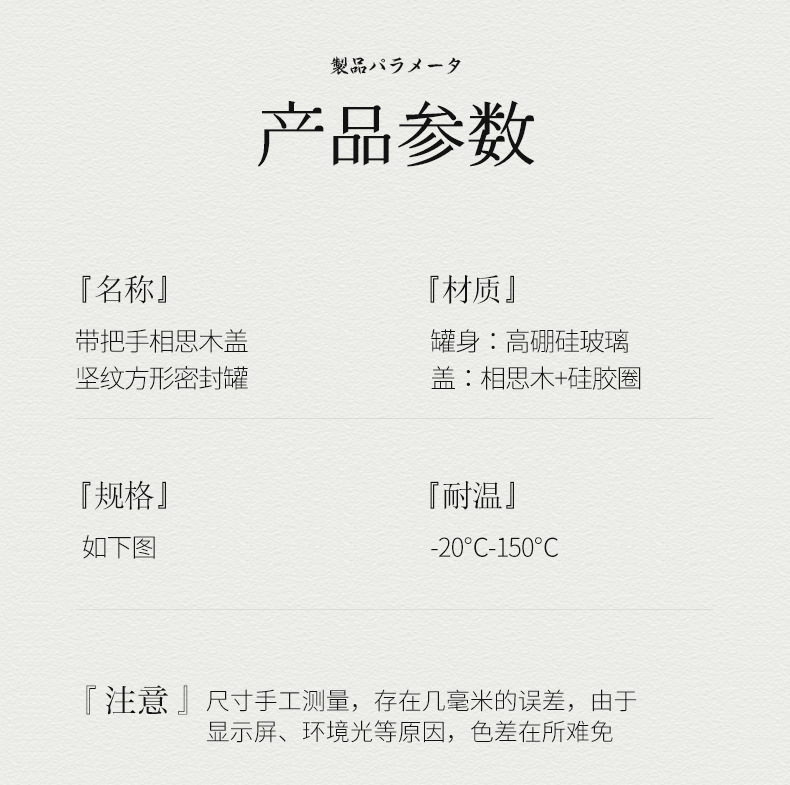 製品パラメータ

产品参数

『名称』

带把手相思木盖
坚纹方形密封罐

『材质』

罐身：高硼硅玻璃
盖：相思木+硅胶圈

『规格』

如下图

『耐温』

-20°C-150°C

『注意』尺寸手工测量，存在几毫米的误差，由于显示屏、环境光等原因，色差在所难免